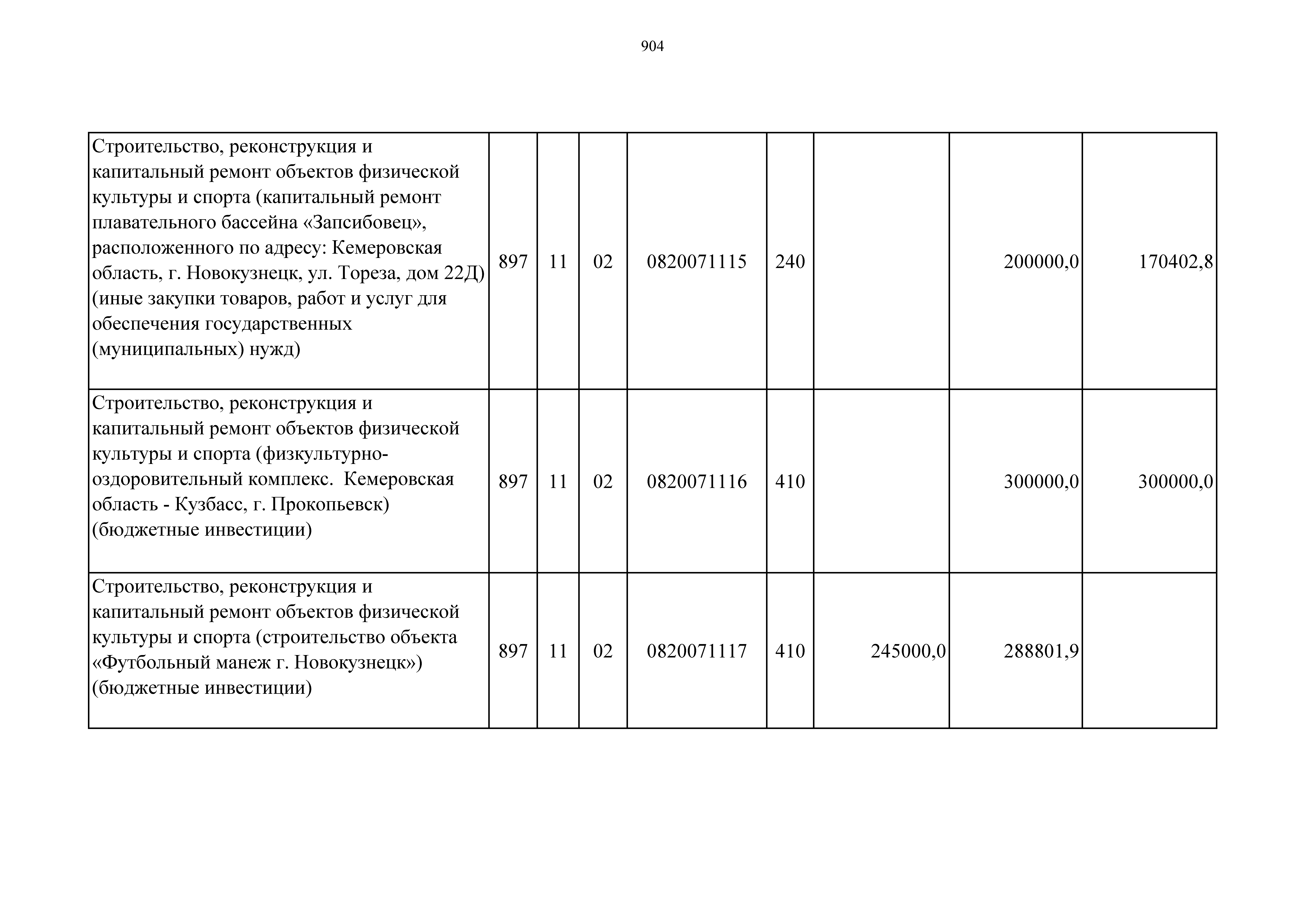 904

| | | | | | | | | |
|---|---|---|---|---|---|---|---|---|
| Строительство, реконструкция и капитальный ремонт объектов физической культуры и спорта (капитальный ремонт плавательного бассейна «Запсибовец», расположенного по адресу: Кемеровская область, г. Новокузнецк, ул. Тореза, дом 22Д) (иные закупки товаров, работ и услуг для обеспечения государственных (муниципальных) нужд) | 897 | 11 | 02 | 0820071115 | 240 | | 200000,0 | 170402,8 |
| Строительство, реконструкция и капитальный ремонт объектов физической культуры и спорта (физкультурно-оздоровительный комплекс. Кемеровская область - Кузбасс, г. Прокопьевск) (бюджетные инвестиции) | 897 | 11 | 02 | 0820071116 | 410 | | 300000,0 | 300000,0 |
| Строительство, реконструкция и капитальный ремонт объектов физической культуры и спорта (строительство объекта «Футбольный манеж г. Новокузнецк») (бюджетные инвестиции) | 897 | 11 | 02 | 0820071117 | 410 | 245000,0 | 288801,9 | |